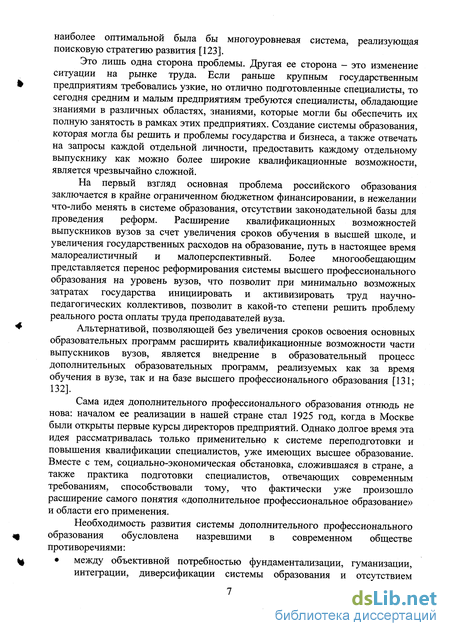 наиболее оптимальной была бы многоуровневая система, реализующая поисковую стратегию развития [123].

Это лишь одна сторона проблемы. Другая ее сторона – это изменение ситуации на рынке труда. Если раньше крупным государственным предприятиям требовались узкие, но отлично подготовленные специалисты, то сегодня средним и малым предприятиям требуются специалисты, обладающие знаниями в различных областях, знаниями, которые могли бы обеспечить их полную занятость в рамках этих предприятиях. Создание системы образования, которая могла бы решить и проблемы государства и бизнеса, а также отвечать на запросы каждой отдельной личности, предоставить каждому отдельному выпускнику как можно более широкие квалификационные возможности, является чрезвычайно сложной.

На первый взгляд основная проблема российского образования заключается в крайне ограниченном бюджетном финансировании, в нежелании что-либо менять в системе образования, отсутствии законодательной базы для проведения реформ. Расширение квалификационных возможностей выпускников вузов за счет увеличения сроков обучения в высшей школе, и увеличения государственных расходов на образование, путь в настоящее время малореалистичный и малоперспективный. Более многообещающим представляется перенос реформирования системы высшего профессионального образования на уровень вузов, что позволит при минимально возможных затратах государства инициировать и активизировать труд научно-педагогических коллективов, позволит в какой-то степени решить проблему реального роста оплаты труда преподавателей вуза.

Альтернативой, позволяющей без увеличения сроков освоения основных образовательных программ расширить квалификационные возможности части выпускников вузов, является внедрение в образовательный процесс дополнительных образовательных программ, реализуемых как за время обучения в вузе, так и на базе высшего профессионального образования [131; 132].

Сама идея дополнительного профессионального образования отнюдь не нова: началом ее реализации в нашей стране стал 1925 год, когда в Москве были открыты первые курсы директоров предприятий. Однако долгое время эта идея рассматривалась только применительно к системе переподготовки и повышения квалификации специалистов, уже имеющих высшее образование. Вместе с тем, социально-экономическая обстановка, сложившаяся в стране, а также практика подготовки специалистов, отвечающих современным требованиям, способствовали тому, что фактически уже произошло расширение самого понятия «дополнительное профессиональное образование» и области его применения.

Необходимость развития системы дополнительного профессионального образования обусловлена назревшими в современном обществе противоречиями:

• между объективной потребностью фундаментализации, гуманизации, интеграции, диверсификации системы образования и отсутствием

7

dsLib.net
библиотека диссертаций